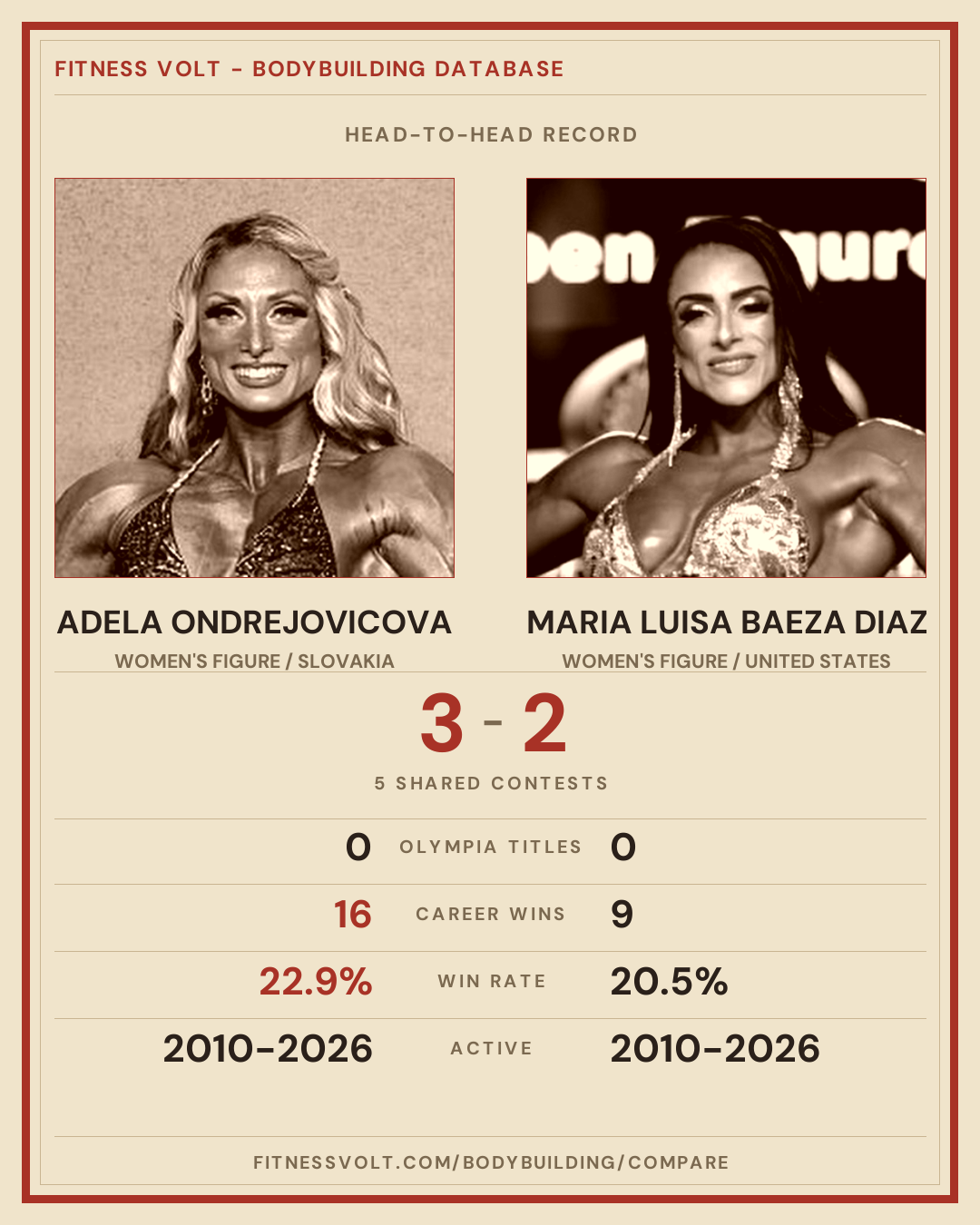 FITNESS VOLT - BODYBUILDING DATABASE

HEAD-TO-HEAD RECORD

ADELA ONDREJOVICOVA
WOMEN'S FIGURE / SLOVAKIA

MARIA LUISA BAEZA DIAZ
WOMEN'S FIGURE / UNITED STATES

3 - 2

5 SHARED CONTESTS

0 OLYMPIA TITLES 0

16 CAREER WINS 9

22.9% WIN RATE 20.5%

2010-2026 ACTIVE 2010-2026

FITNESSVOLT.COM/BODYBUILDING/COMPARE